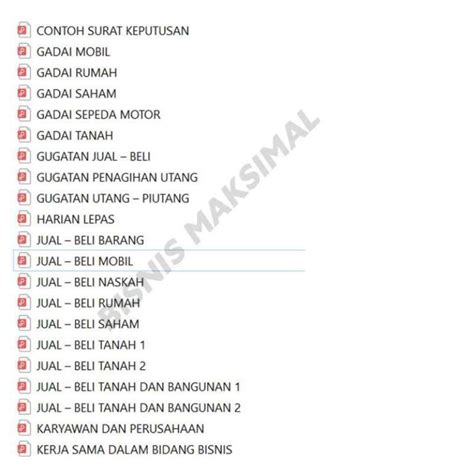 CONTOH SURAT KEPUTUSAN
GADAI MOBIL
GADAI RUMAH
GADAI SAHAM
GADAI SEPEDA MOTOR
GADAI TANAH
GUGATAN JUAL – BELI
GUGATAN PENAGIHAN UTANG
GUGATAN UTANG – PIUTANG
HARIAN LEPAS
JUAL – BELI BARANG
JUAL – BELI MOBIL
JUAL – BELI NASKAH
JUAL – BELI RUMAH
JUAL – BELI SAHAM
JUAL – BELI TANAH 1
JUAL – BELI TANAH 2
JUAL – BELI TANAH DAN BANGUNAN 1
JUAL – BELI TANAH DAN BANGUNAN 2
KARYAWAN DAN PERUSAHAAN
KERJA SAMA DALAM BIDANG BISNIS

BISNIS MAKSIMAL